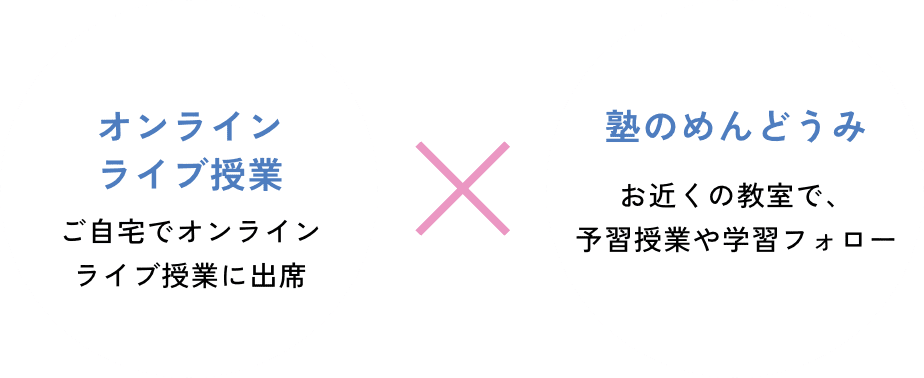 オンライン
ライブ授業

ご自宅でオンライン
ライブ授業に出席

×

塾のめんどうみ

お近くの教室で、
予習授業や学習フォロー